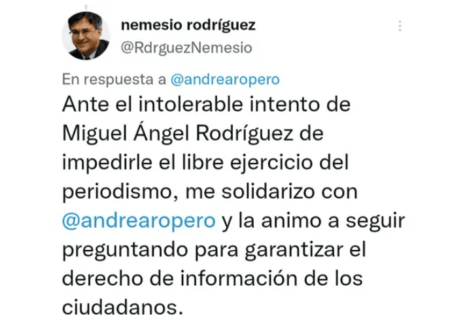 nemesio rodríguez
@RdrguezNemesio

En respuesta a @andrearopero

Ante el intolerable intento de Miguel Ángel Rodríguez de impedirle el libre ejercicio del periodismo, me solidarizo con @andrearopero y la animo a seguir preguntando para garantizar el derecho de información de los ciudadanos.